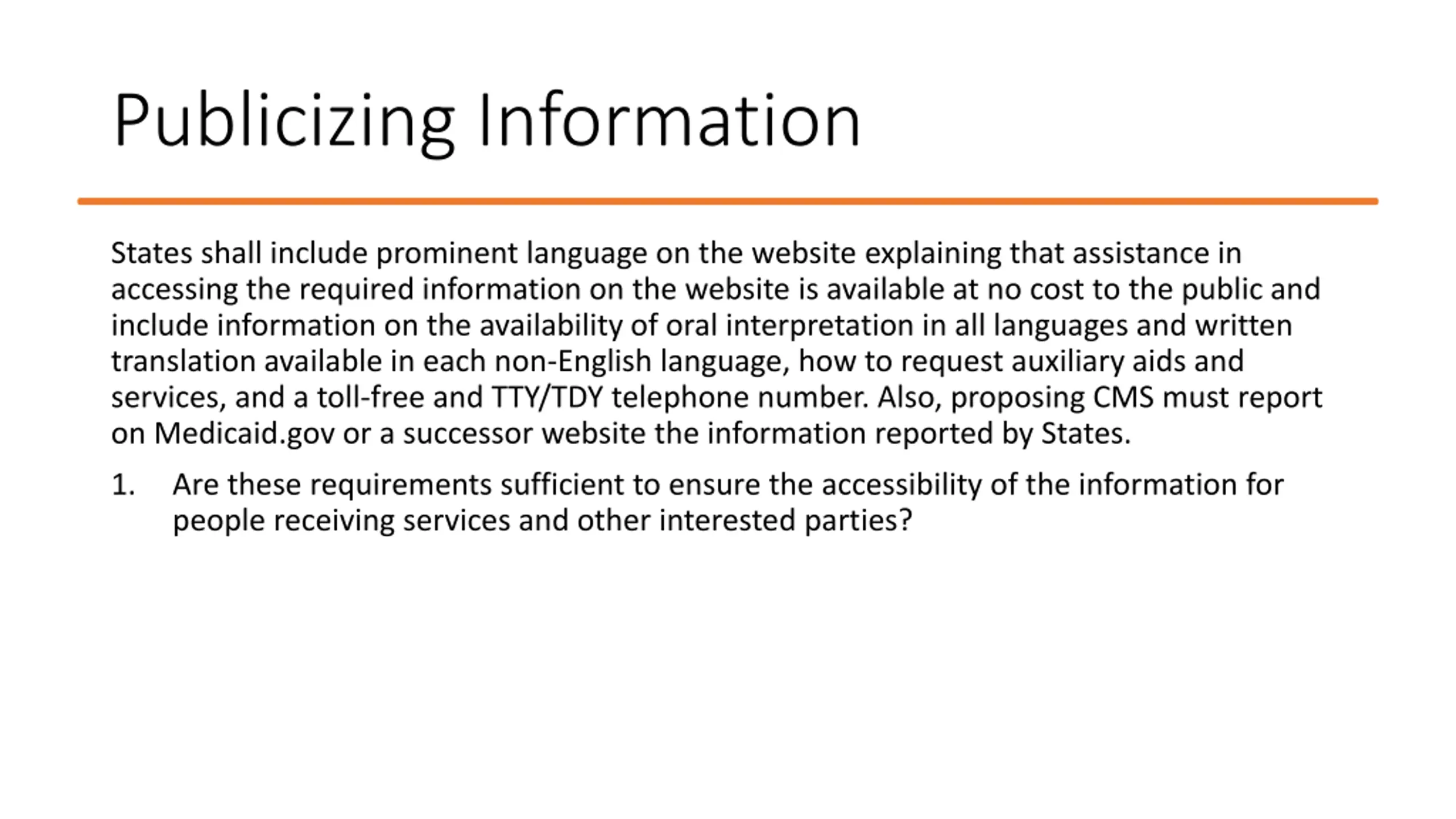 Publicizing Information

States shall include prominent language on the website explaining that assistance in accessing the required information on the website is available at no cost to the public and include information on the availability of oral interpretation in all languages and written translation available in each non-English language, how to request auxiliary aids and services, and a toll-free and TTY/TDY telephone number. Also, proposing CMS must report on Medicaid.gov or a successor website the information reported by States.

1. Are these requirements sufficient to ensure the accessibility of the information for people receiving services and other interested parties?